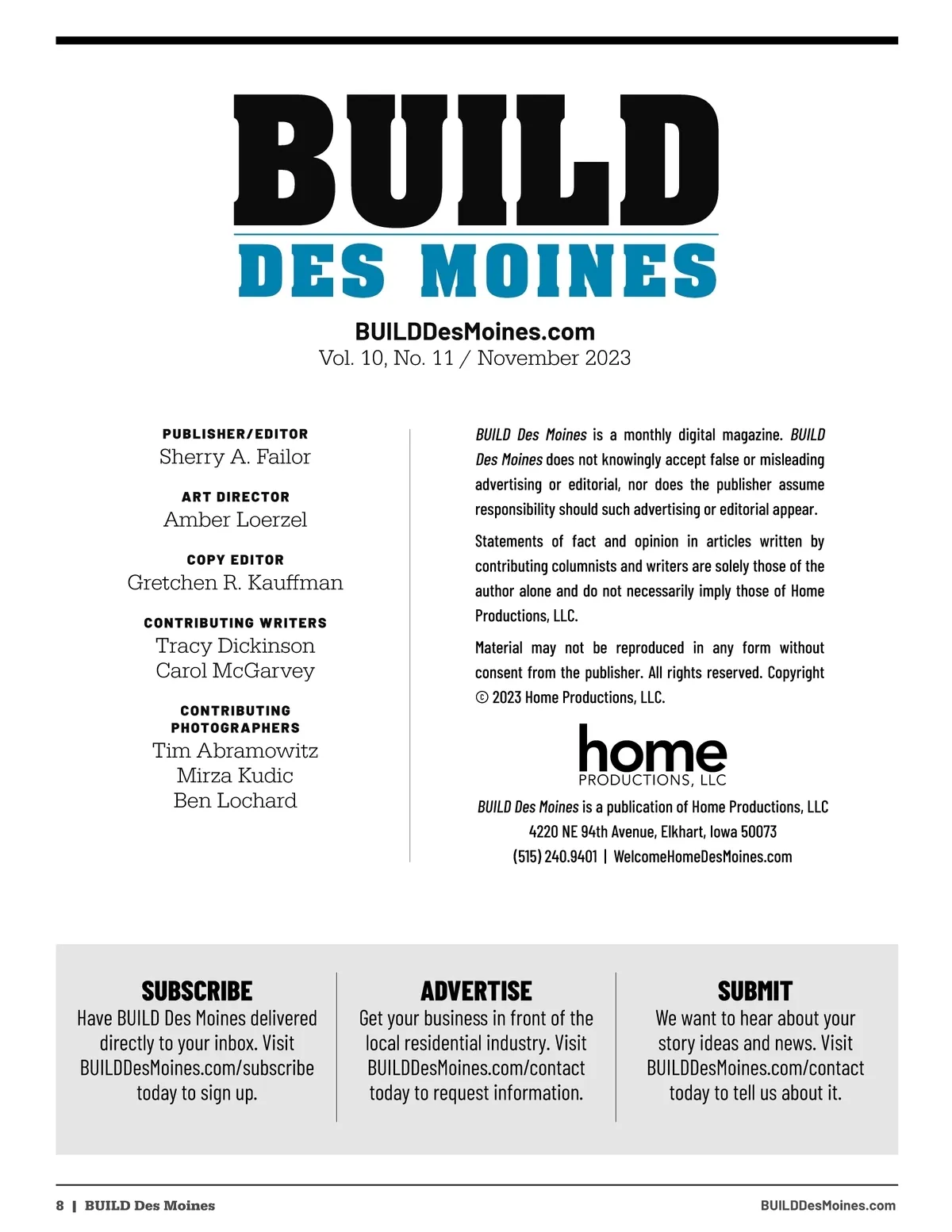 BUILD
DES MOINES

BUILDDesMoines.com
Vol. 10, No. 11 / November 2023

PUBLISHER/EDITOR
Sherry A. Failor

ART DIRECTOR
Amber Loerzel

COPY EDITOR
Gretchen R. Kauffman

CONTRIBUTING WRITERS
Tracy Dickinson
Carol McGarvey

CONTRIBUTING PHOTOGRAPHERS
Tim Abramowitz
Mirza Kudic
Ben Lochard

BUILD Des Moines is a monthly digital magazine. BUILD Des Moines does not knowingly accept false or misleading advertising or editorial, nor does the publisher assume responsibility should such advertising or editorial appear.

Statements of fact and opinion in articles written by contributing columnists and writers are solely those of the author alone and do not necessarily imply those of Home Productions, LLC.

Material may not be reproduced in any form without consent from the publisher. All rights reserved. Copyright © 2023 Home Productions, LLC.

home
PRODUCTIONS, LLC

BUILD Des Moines is a publication of Home Productions, LLC
4220 NE 94th Avenue, Elkhart, Iowa 50073
(515) 240.9401 | WelcomeHomeDesMoines.com

SUBSCRIBE
Have BUILD Des Moines delivered directly to your inbox. Visit BUILDDesMoines.com/subscribe today to sign up.

ADVERTISE
Get your business in front of the local residential industry. Visit BUILDDesMoines.com/contact today to request information.

SUBMIT
We want to hear about your story ideas and news. Visit BUILDDesMoines.com/contact today to tell us about it.

8 | BUILD Des Moines
BUILDDesMoines.com